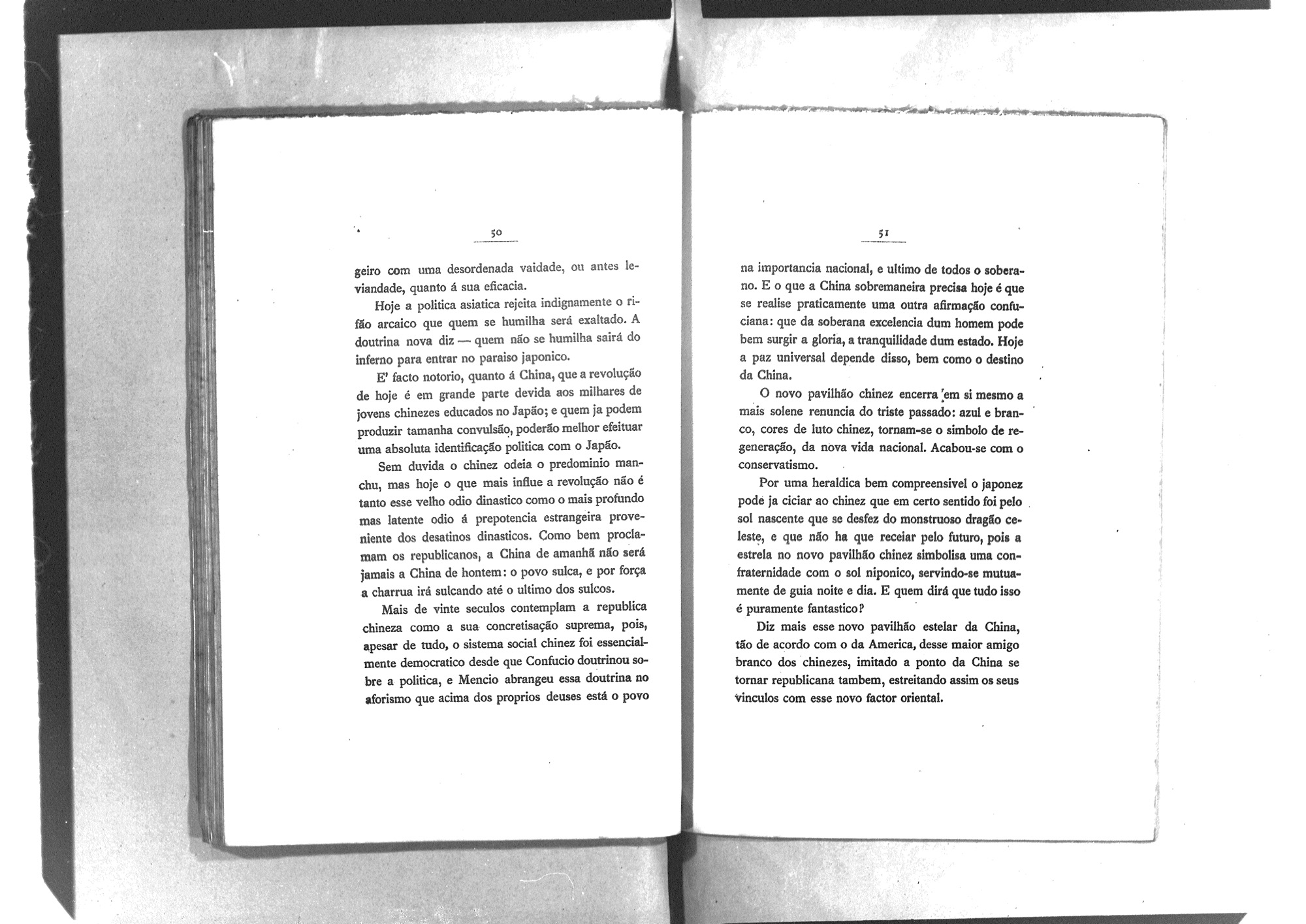 50

geiro com uma desordenada vaidade, ou antes leviandade, quanto á sua eficacia.

Hoje a politica asiatica rejeita indignamente o rifão arcaico que quem se humilha será exaltado. A doutrina nova diz — quem não se humilha sairá do inferno para entrar no paraiso japonico.

E' facto notorio, quanto á China, que a revolução de hoje é em grande parte devida aos milhares de jovens chinezes educados no Japão; e quem ja podem produzir tamanha convulsão, poderão melhor efeituar uma absoluta identificação politica com o Japão.

Sem duvida o chinez odeia o predominio manchu, mas hoje o que mais influe a revolução não é tanto esse velho odio dinastico como o mais profundo mas latente odio á prepotencia estrangeira proveniente dos desatinos dinasticos. Como bem proclamam os republicanos, a China de amanhã não será jamais a China de hontem: o povo sulca, e por força a charrua irá sulcando até o ultimo dos sulcos.

Mais de vinte seculos contemplam a republica chineza como a sua concretisação suprema, pois, apesar de tudo, o sistema social chinez foi essencialmente democratico desde que Confucio doutrinou sobre a politica, e Mencio abrangeu essa doutrina no aforismo que acima dos proprios deuses está o povo

51

na importancia nacional, e ultimo de todos o soberano. E o que a China sobremaneira precisa hoje é que se realise praticamente uma outra afirmação confuciana: que da soberana excelencia dum homem pode bem surgir a gloria, a tranquilidade dum estado. Hoje a paz universal depende disso, bem como o destino da China.

O novo pavilhão chinez encerra em si mesmo a mais solene renuncia do triste passado: azul e branco, cores de luto chinez, tornam-se o simbolo de regeneração, da nova vida nacional. Acabou-se com o conservatismo.

Por uma heraldica bem compreensivel o japonez pode ja ciciar ao chinez que em certo sentido foi pelo sol nascente que se desfez do monstruoso dragão celeste, e que não ha que receiar pelo futuro, pois a estrela no novo pavilhão chinez simbolisa uma confraternidade com o sol niponico, servindo-se mutuamente de guia noite e dia. E quem dirá que tudo isso é puramente fantastico?

Diz mais esse novo pavilhão estelar da China, tão de acordo com o da America, desse maior amigo branco dos chinezes, imitado a ponto da China se tornar republicana tambem, estreitando assim os seus vinculos com esse novo factor oriental.